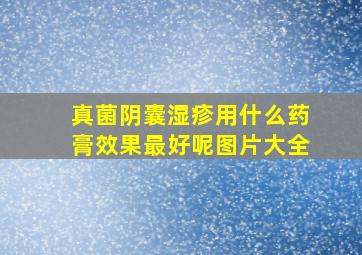 真菌阴囊湿疹用什么药膏效果最好呢图片大全